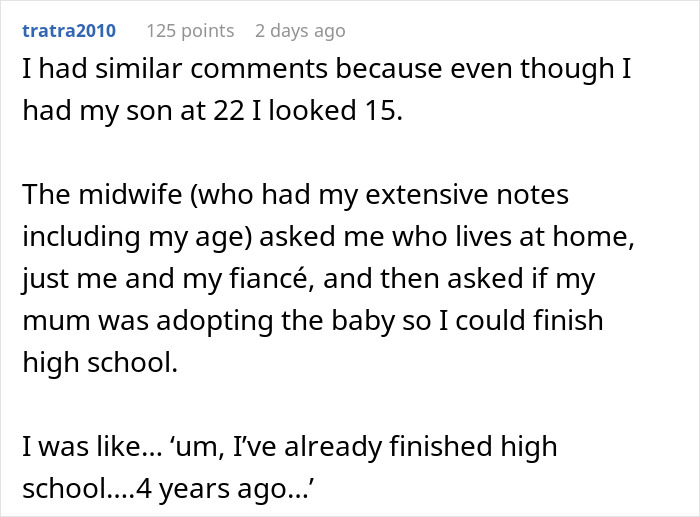 tratra2010 125 points 2 days ago

I had similar comments because even though I had my son at 22 I looked 15.

The midwife (who had my extensive notes including my age) asked me who lives at home, just me and my fiancé, and then asked if my mum was adopting the baby so I could finish high school.

I was like… ‘um, I’ve already finished high school….4 years ago…’